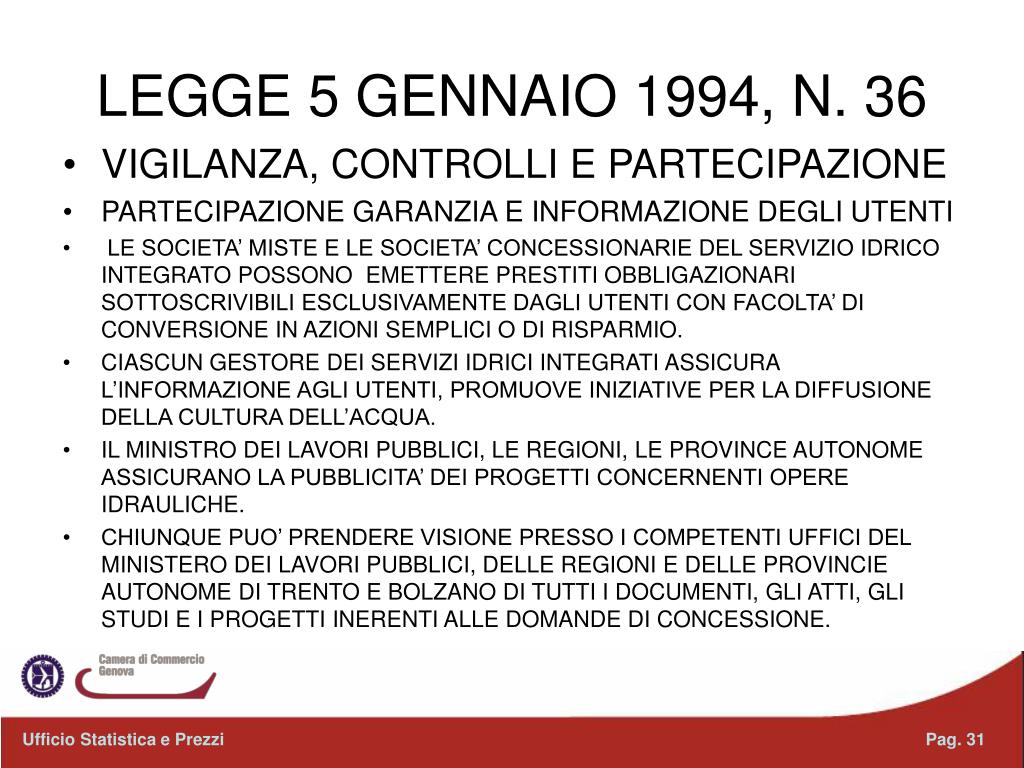 LEGGE 5 GENNAIO 1994, N. 36

• VIGILANZA, CONTROLLI E PARTECIPAZIONE

• PARTECIPAZIONE GARANZIA E INFORMAZIONE DEGLI UTENTI

• LE SOCIETA' MISTE E LE SOCIETA' CONCESSIONARIE DEL SERVIZIO IDRICO INTEGRATO POSSONO EMETTERE PRESTITI OBBLIGAZIONARI SOTTOSCRIVIBILI ESCLUSIVAMENTE DAGLI UTENTI CON FACOLTA' DI CONVERSIONE IN AZIONI SEMPLICI O DI RISPARMIO.

• CIASCUN GESTORE DEI SERVIZI IDRICI INTEGRATI ASSICURA L'INFORMAZIONE AGLI UTENTI, PROMUOVE INIZIATIVE PER LA DIFFUSIONE DELLA CULTURA DELL'ACQUA.

• IL MINISTRO DEI LAVORI PUBBLICI, LE REGIONI, LE PROVINCE AUTONOME ASSICURANO LA PUBBLICITA' DEI PROGETTI CONCERNENTI OPERE IDRAULICHE.

• CHIUNQUE PUO' PRENDERE VISIONE PRESSO I COMPETENTI UFFICI DEL MINISTERO DEI LAVORI PUBBLICI, DELLE REGIONI E DELLE PROVINCIE AUTONOME DI TRENTO E BOLZANO DI TUTTI I DOCUMENTI, GLI ATTI, GLI STUDI E I PROGETTI INERENTI ALLE DOMANDE DI CONCESSIONE.

Camera di Commercio
Genova

Ufficio Statistica e Prezzi

Pag. 31